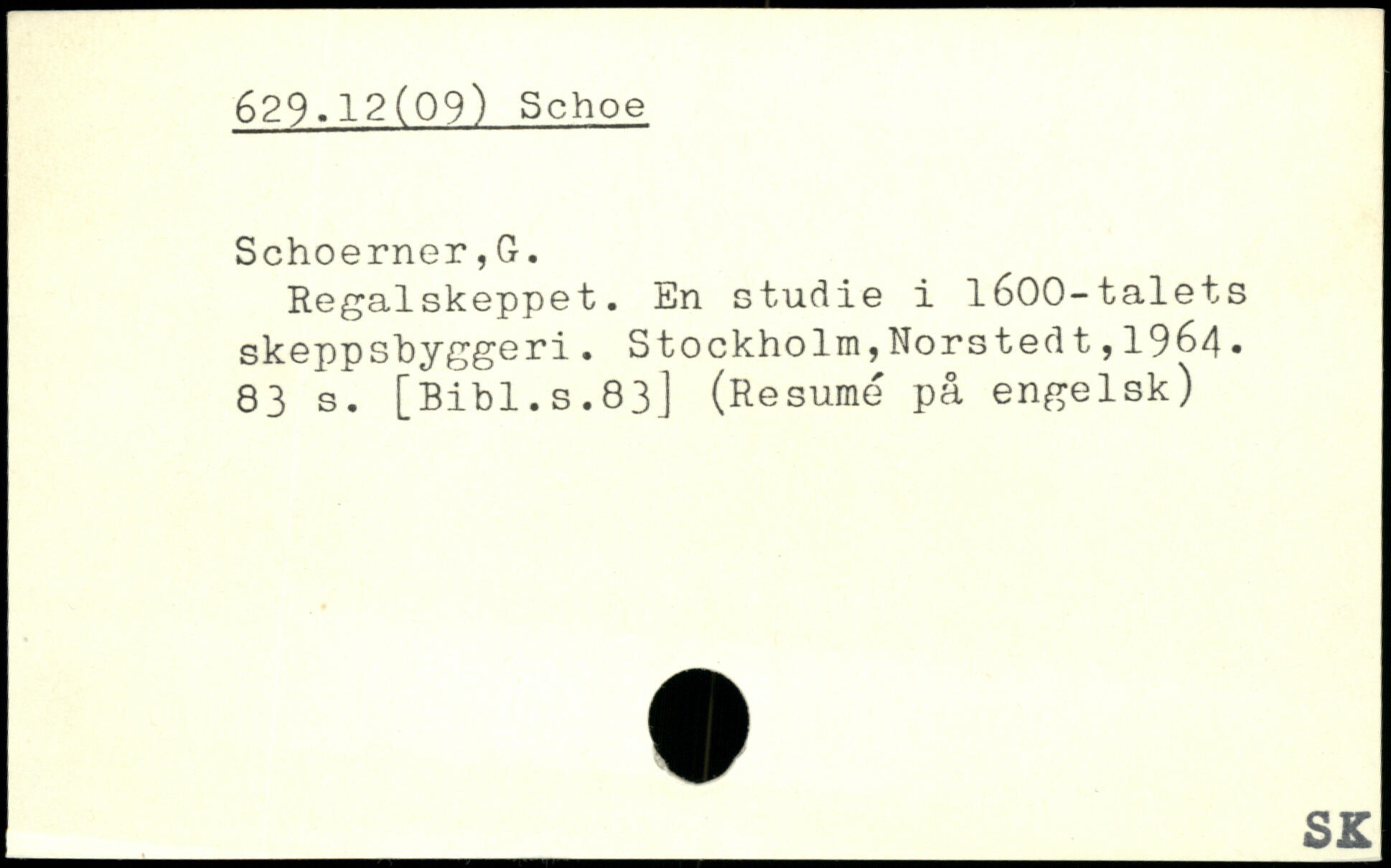 629.12(09) Schoe

Schoerner,G.

Regalskeppet. En studie i 1600-talets skeppsbyggeri. Stockholm,Norstedt,1964. 83 s. [Bibl.s.83] (Resumé på engelsk)

SK